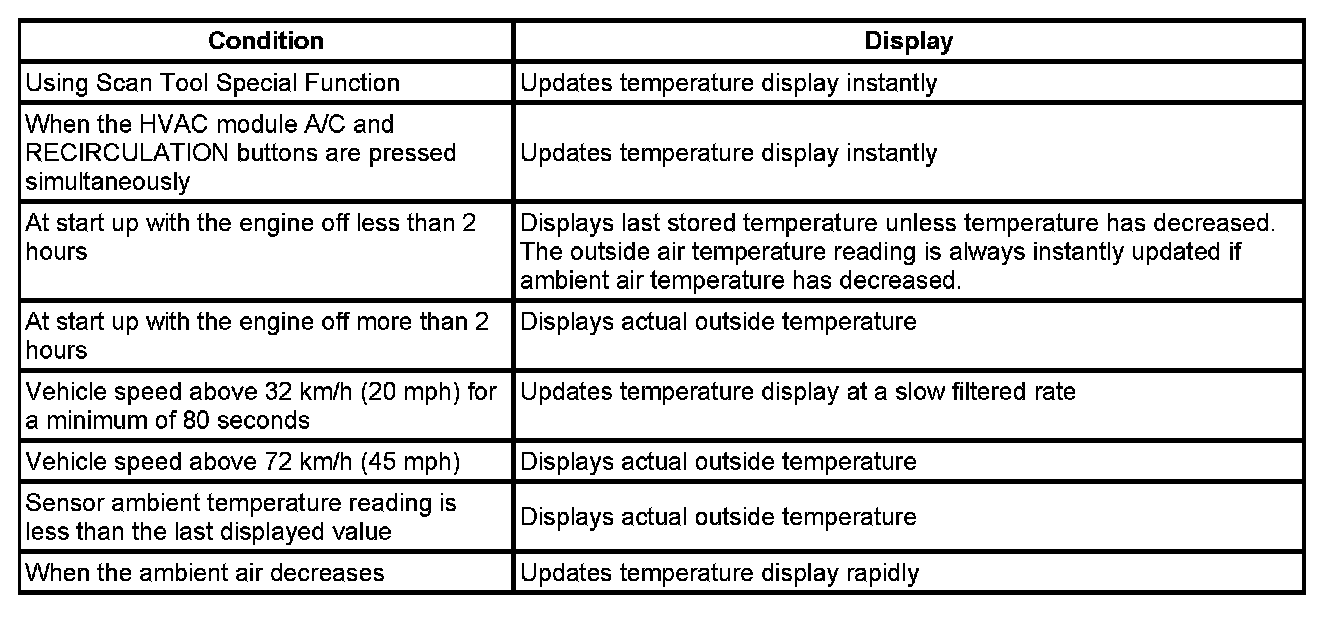 | Condition | Display |
|---|---|
| Using Scan Tool Special Function | Updates temperature display instantly |
| When the HVAC module A/C and RECIRCULATION buttons are pressed simultaneously | Updates temperature display instantly |
| At start up with the engine off less than 2 hours | Displays last stored temperature unless temperature has decreased. The outside air temperature reading is always instantly updated if ambient air temperature has decreased. |
| At start up with the engine off more than 2 hours | Displays actual outside temperature |
| Vehicle speed above 32 km/h (20 mph) for a minimum of 80 seconds | Updates temperature display at a slow filtered rate |
| Vehicle speed above 72 km/h (45 mph) | Displays actual outside temperature |
| Sensor ambient temperature reading is less than the last displayed value | Displays actual outside temperature |
| When the ambient air decreases | Updates temperature display rapidly |